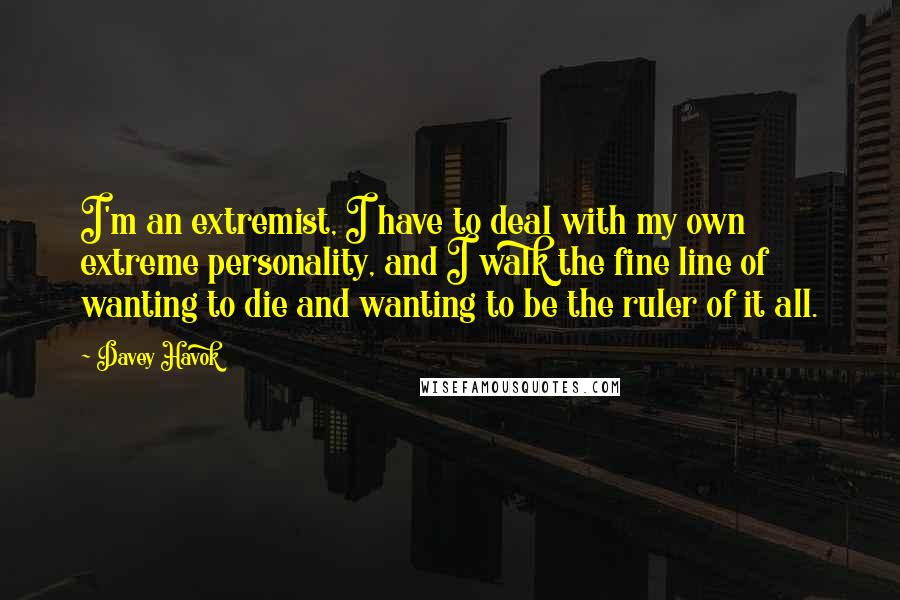 I'm an extremist, I have to deal with my own extreme personality, and I walk the fine line of wanting to die and wanting to be the ruler of it all.

~ Davey Havok

WISEFAMOUSQUOTES.COM